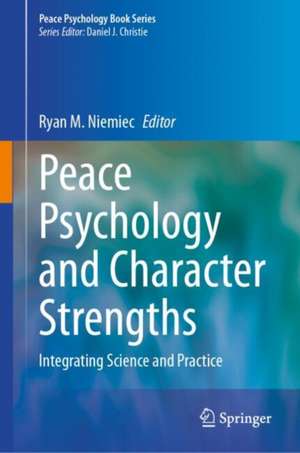 Peace Psychology Book Series
Series Editor: Daniel J. Christie

Ryan M. Niemiec Editor

Peace Psychology and Character Strengths

Integrating Science and Practice

Springer